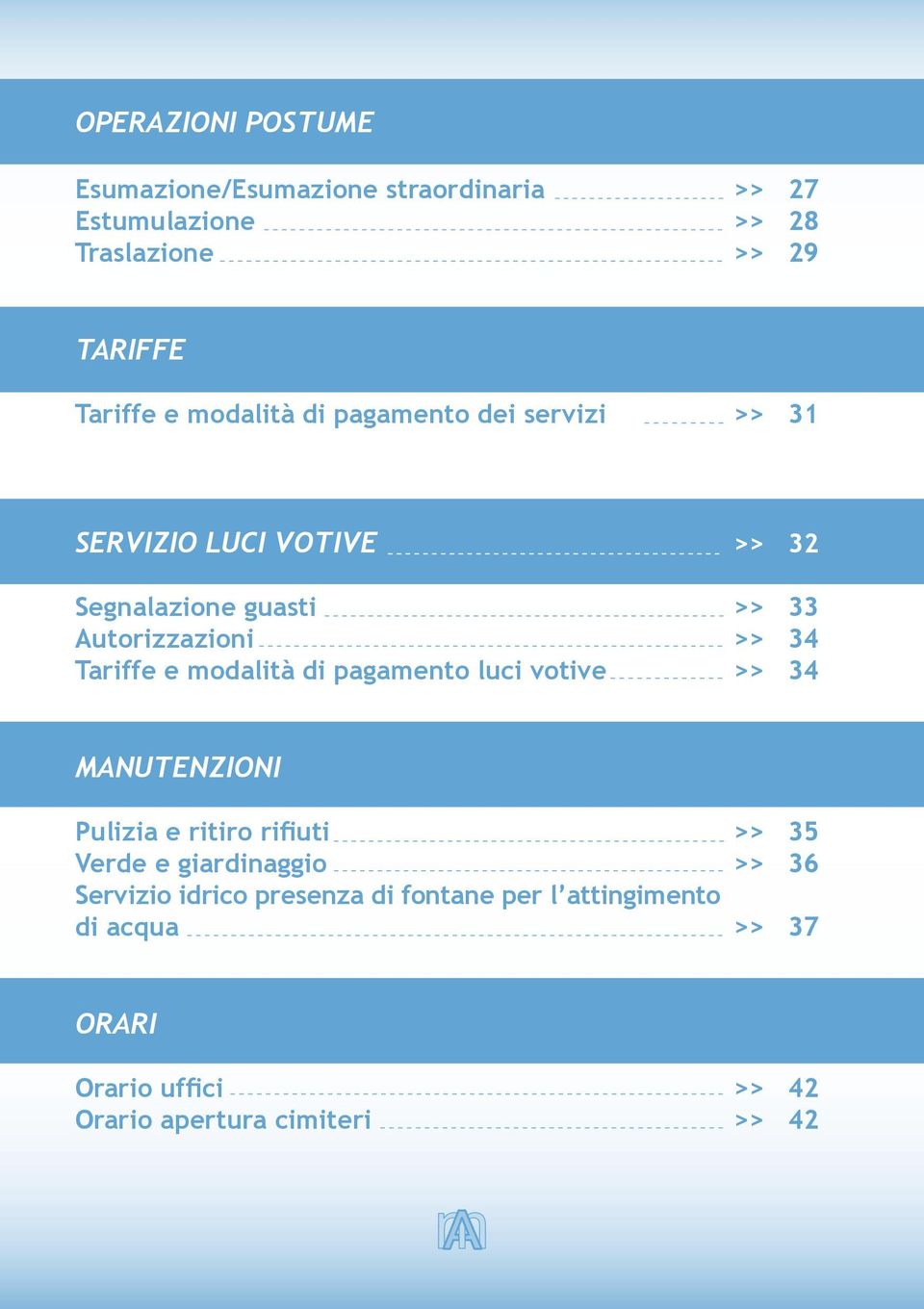 OPERAZIONI POSTUME

Esumazione/Esumazione straordinaria >> 27
Estumulazione >> 28
Traslazione >> 29

TARIFFE

Tariffe e modalità di pagamento dei servizi >> 31

SERVIZIO LUCI VOTIVE >> 32

Segnalazione guasti >> 33
Autorizzazioni >> 34
Tariffe e modalità di pagamento luci votive >> 34

MANUTENZIONI

Pulizia e ritiro rifiuti >> 35
Verde e giardinaggio >> 36
Servizio idrico presenza di fontane per l'attingimento di acqua >> 37

ORARI

Orario uffici >> 42
Orario apertura cimiteri >> 42